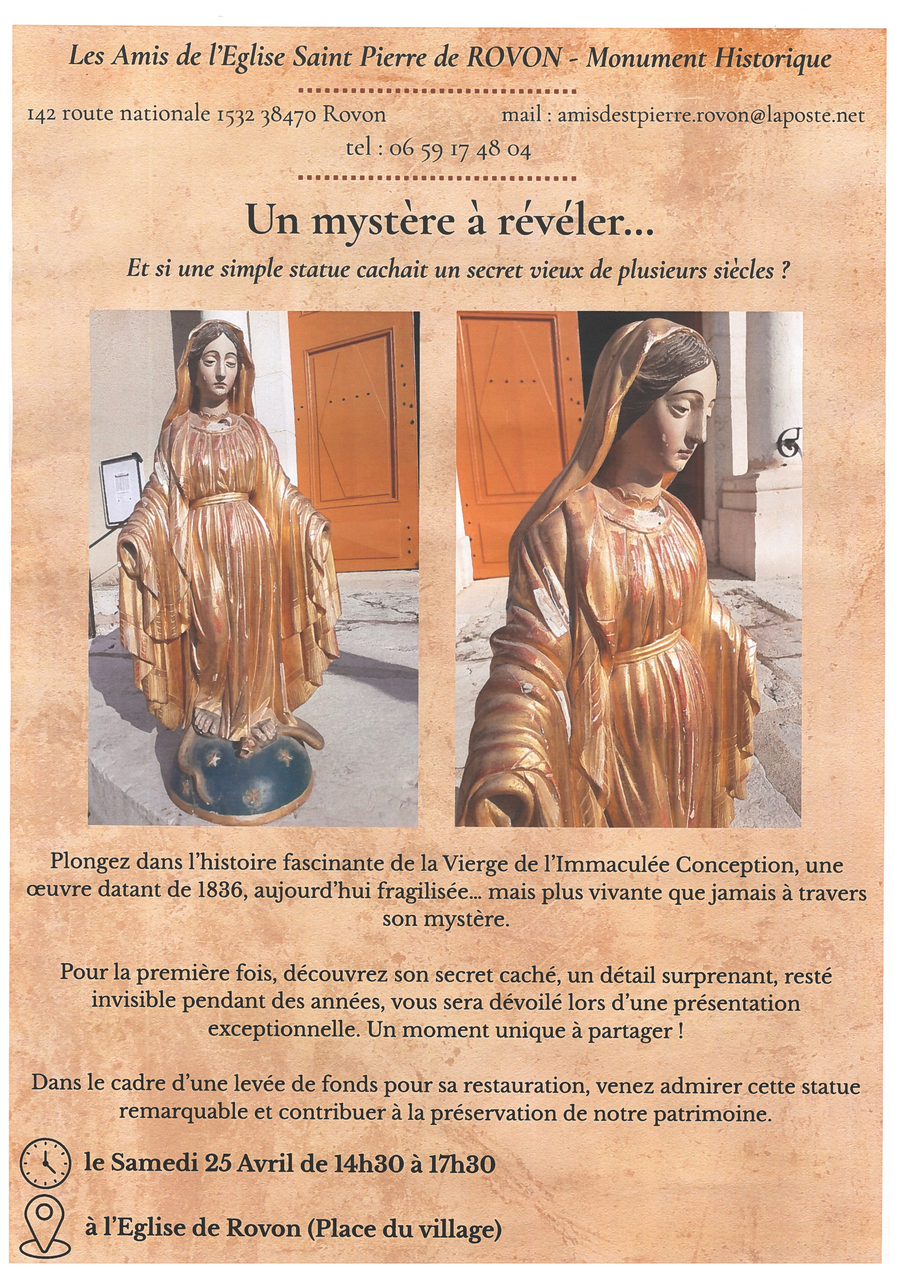 Les Amis de l'Eglise Saint Pierre de ROVON - Monument Historique

142 route nationale 1532 38470 Rovon

mail : amisdestpierre.rovon@laposte.net

tel : 06 59 17 48 04

Un mystère à révéler...

Et si une simple statue cachait un secret vieux de plusieurs siècles ?

Plongez dans l'histoire fascinante de la Vierge de l'Immaculée Conception, une œuvre datant de 1836, aujourd'hui fragilisée... mais plus vivante que jamais à travers son mystère.

Pour la première fois, découvrez son secret caché, un détail surprenant, resté invisible pendant des années, vous sera dévoilé lors d'une présentation exceptionnelle. Un moment unique à partager !

Dans le cadre d'une levée de fonds pour sa restauration, venez admirer cette statue remarquable et contribuer à la préservation de notre patrimoine.

le Samedi 25 Avril de 14h30 à 17h30

à l'Eglise de Rovon (Place du village)